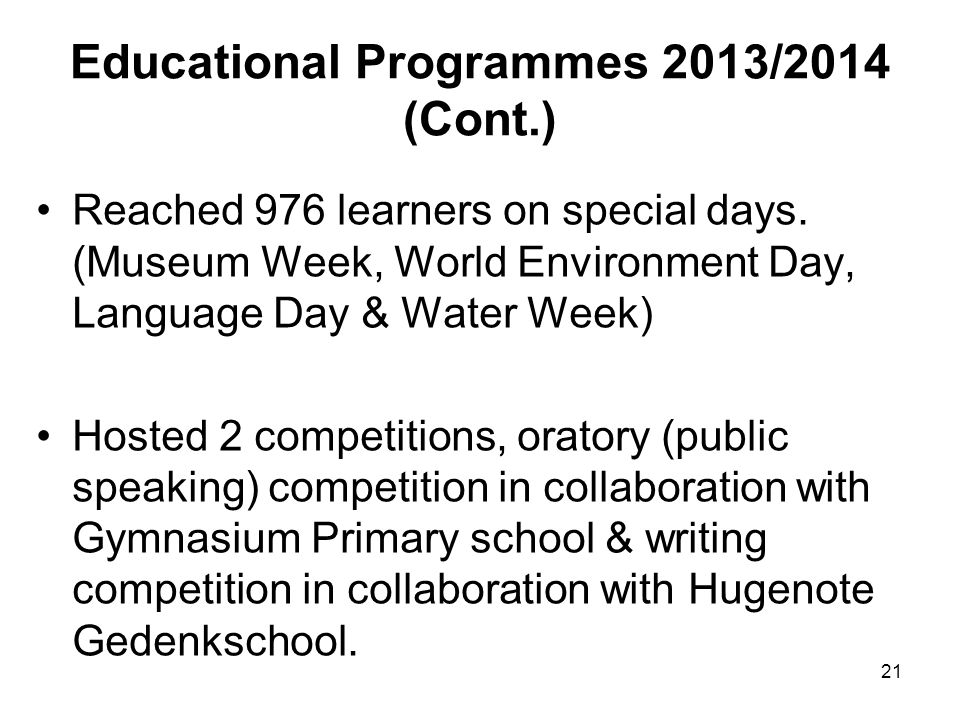 Educational Programmes 2013/2014 (Cont.)

• Reached 976 learners on special days. (Museum Week, World Environment Day, Language Day & Water Week)

• Hosted 2 competitions, oratory (public speaking) competition in collaboration with Gymnasium Primary school & writing competition in collaboration with Hugenote Gedenkschool.

21